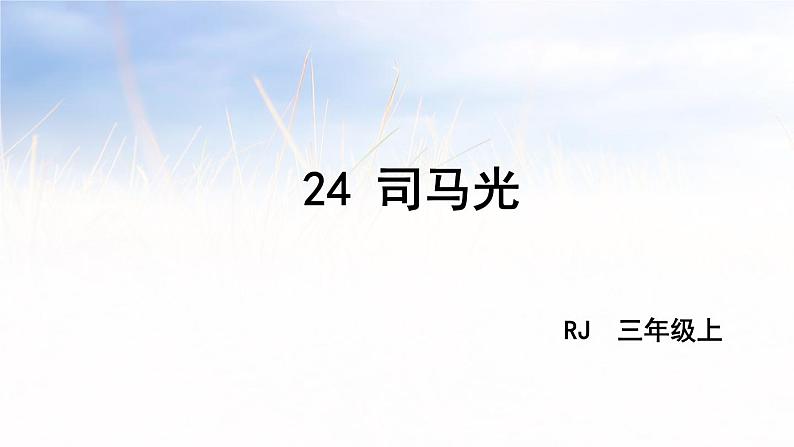 24 司马光

RJ 三年级上